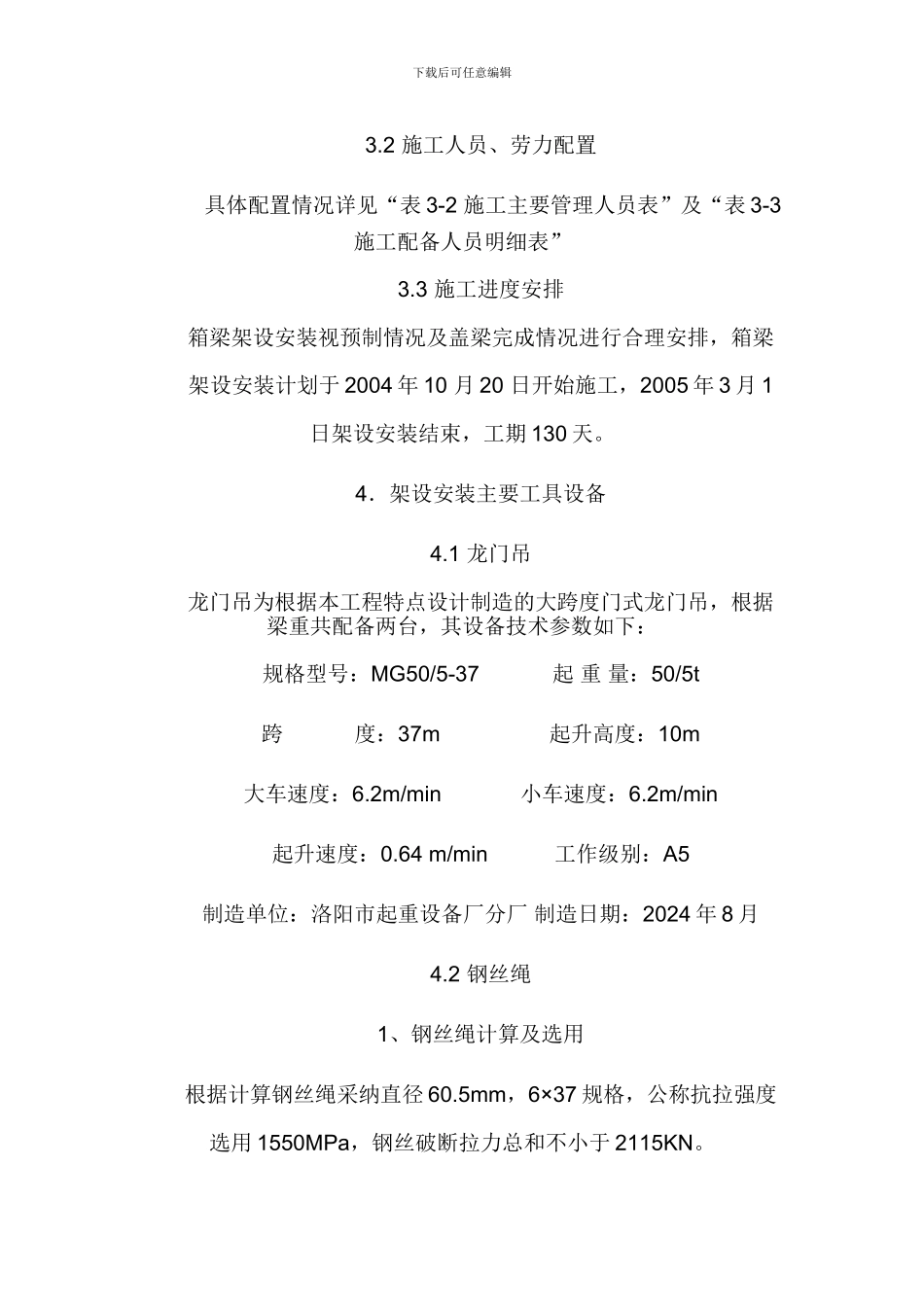 下载后可任意编辑

3.2 施工人员、劳力配置

具体配置情况详见“表 3-2 施工主要管理人员表”及“表 3-3 施工配备人员明细表”

3.3 施工进度安排

箱梁架设安装视预制情况及盖梁完成情况进行合理安排，箱梁架设安装计划于 2004 年 10 月 20 日开始施工，2005 年 3 月 1 日架设安装结束，工期 130 天。

4．架设安装主要工具设备

4.1 龙门吊

龙门吊为根据本工程特点设计制造的大跨度门式龙门吊，根据梁重共配备两台，其设备技术参数如下：

规格型号：MG50/5-37 起 重 量：50/5t

跨 度：37m 起升高度：10m

大车速度：6.2m/min 小车速度：6.2m/min

起升速度：0.64 m/min 工作级别：A5

制造单位：洛阳市起重设备厂分厂 制造日期：2024 年 8 月

4.2 钢丝绳

1、钢丝绳计算及选用

根据计算钢丝绳采纳直径 60.5mm，6×37 规格，公称抗拉强度选用 1550MPa，钢丝破断拉力总和不小于 2115KN。